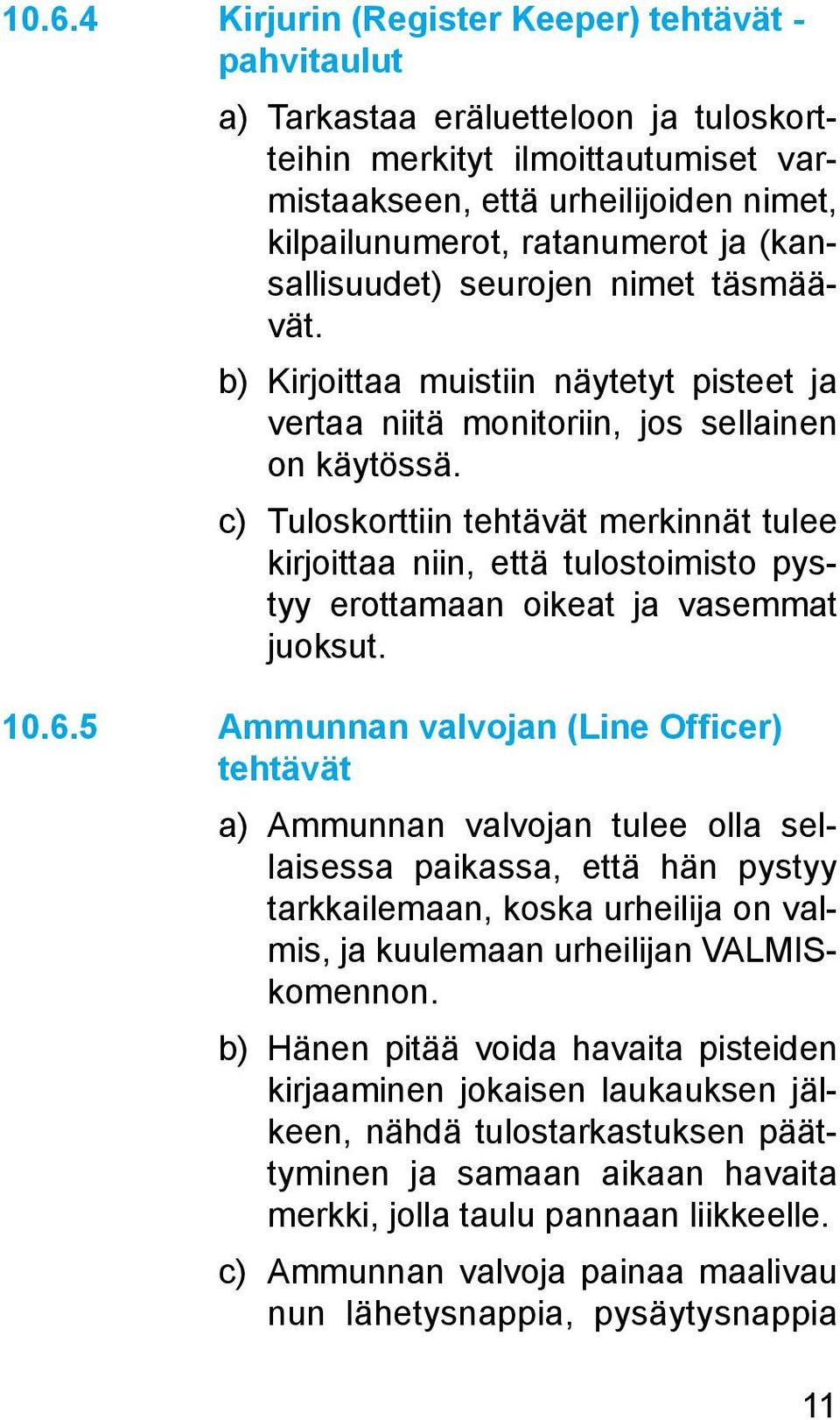 10.6.4 Kirjurin (Register Keeper) tehtävät - pahvitaulut

a) Tarkastaa eräluetteloon ja tuloskortteihin merkityt ilmoittautumiset varmistaakseen, että urheilijoiden nimet, kilpailunumerot, ratanumerot ja (kansallisuudet) seurojen nimet täsmäävät.

b) Kirjoittaa muistiin näytetyt pisteet ja vertaa niitä monitoriin, jos sellainen on käytössä.

c) Tuloskorttiin tehtävät merkinnät tulee kirjoittaa niin, että tulostoimisto pystyy erottamaan oikeat ja vasemmat juoksut.

10.6.5 Ammunnan valvojan (Line Officer) tehtävät

a) Ammunnan valvojan tulee olla sellaisessa paikassa, että hän pystyy tarkkailemaan, koska urheilija on valmis, ja kuulemaan urheilijan VALMIS-komennon.

b) Hänen pitää voida havaita pisteiden kirjaaminen jokaisen laukauksen jälkeen, nähdä tulostarkastuksen päättyminen ja samaan aikaan havaita merkki, jolla taulu pannaan liikkeelle.

c) Ammunnan valvoja painaa maalivau nun lähetysnappia, pysäytysnappia

11